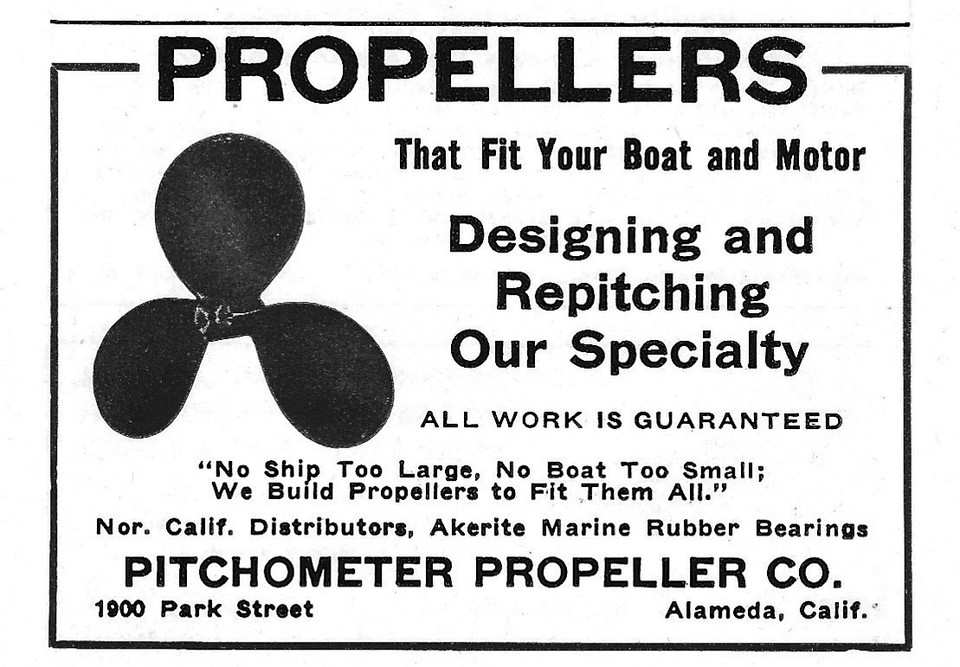 PROPELLERS

That Fit Your Boat and Motor

Designing and Repitching Our Specialty

ALL WORK IS GUARANTEED

"No Ship Too Large, No Boat Too Small; We Build Propellers to Fit Them All."

Nor. Calif. Distributors, Akerite Marine Rubber Bearings

PITCHOMETER PROPELLER CO.

1900 Park Street

Alameda, Calif.